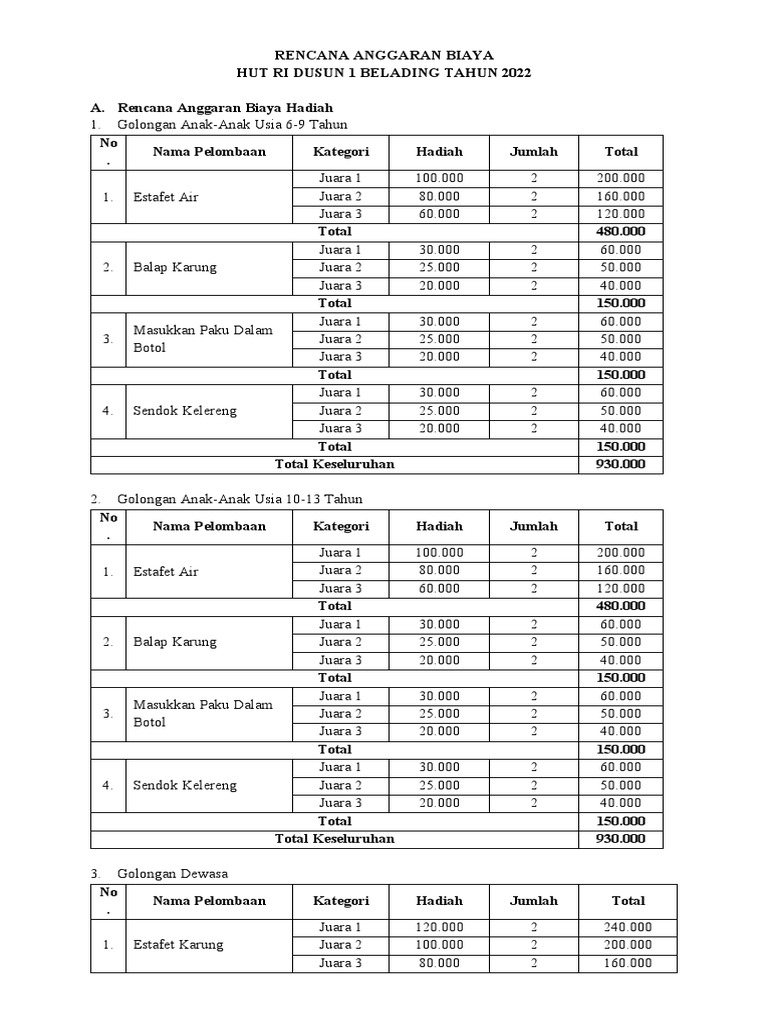 RENCANA ANGGARAN BIAYA
HUT RI DUSUN 1 BELADING TAHUN 2022

A. Rencana Anggaran Biaya Hadiah
1. Golongan Anak-Anak Usia 6-9 Tahun

| No. | Nama Pelombaan | Kategori | Hadiah | Jumlah | Total |
|---|---|---|---|---|---|
| 1. | Estafet Air | Juara 1 | 100.000 | 2 | 200.000 |
| | | Juara 2 | 80.000 | 2 | 160.000 |
| | | Juara 3 | 60.000 | 2 | 120.000 |
| Total | | | | | 480.000 |
| 2. | Balap Karung | Juara 1 | 30.000 | 2 | 60.000 |
| | | Juara 2 | 25.000 | 2 | 50.000 |
| | | Juara 3 | 20.000 | 2 | 40.000 |
| Total | | | | | 150.000 |
| 3. | Masukkan Paku Dalam Botol | Juara 1 | 30.000 | 2 | 60.000 |
| | | Juara 2 | 25.000 | 2 | 50.000 |
| | | Juara 3 | 20.000 | 2 | 40.000 |
| Total | | | | | 150.000 |
| 4. | Sendok Kelereng | Juara 1 | 30.000 | 2 | 60.000 |
| | | Juara 2 | 25.000 | 2 | 50.000 |
| | | Juara 3 | 20.000 | 2 | 40.000 |
| Total | | | | | 150.000 |
| Total Keseluruhan | | | | | 930.000 |

2. Golongan Anak-Anak Usia 10-13 Tahun

| No. | Nama Pelombaan | Kategori | Hadiah | Jumlah | Total |
|---|---|---|---|---|---|
| 1. | Estafet Air | Juara 1 | 100.000 | 2 | 200.000 |
| | | Juara 2 | 80.000 | 2 | 160.000 |
| | | Juara 3 | 60.000 | 2 | 120.000 |
| Total | | | | | 480.000 |
| 2. | Balap Karung | Juara 1 | 30.000 | 2 | 60.000 |
| | | Juara 2 | 25.000 | 2 | 50.000 |
| | | Juara 3 | 20.000 | 2 | 40.000 |
| Total | | | | | 150.000 |
| 3. | Masukkan Paku Dalam Botol | Juara 1 | 30.000 | 2 | 60.000 |
| | | Juara 2 | 25.000 | 2 | 50.000 |
| | | Juara 3 | 20.000 | 2 | 40.000 |
| Total | | | | | 150.000 |
| 4. | Sendok Kelereng | Juara 1 | 30.000 | 2 | 60.000 |
| | | Juara 2 | 25.000 | 2 | 50.000 |
| | | Juara 3 | 20.000 | 2 | 40.000 |
| Total | | | | | 150.000 |
| Total Keseluruhan | | | | | 930.000 |

3. Golongan Dewasa

| No. | Nama Pelombaan | Kategori | Hadiah | Jumlah | Total |
|---|---|---|---|---|---|
| 1. | Estafet Karung | Juara 1 | 120.000 | 2 | 240.000 |
| | | Juara 2 | 100.000 | 2 | 200.000 |
| | | Juara 3 | 80.000 | 2 | 160.000 |